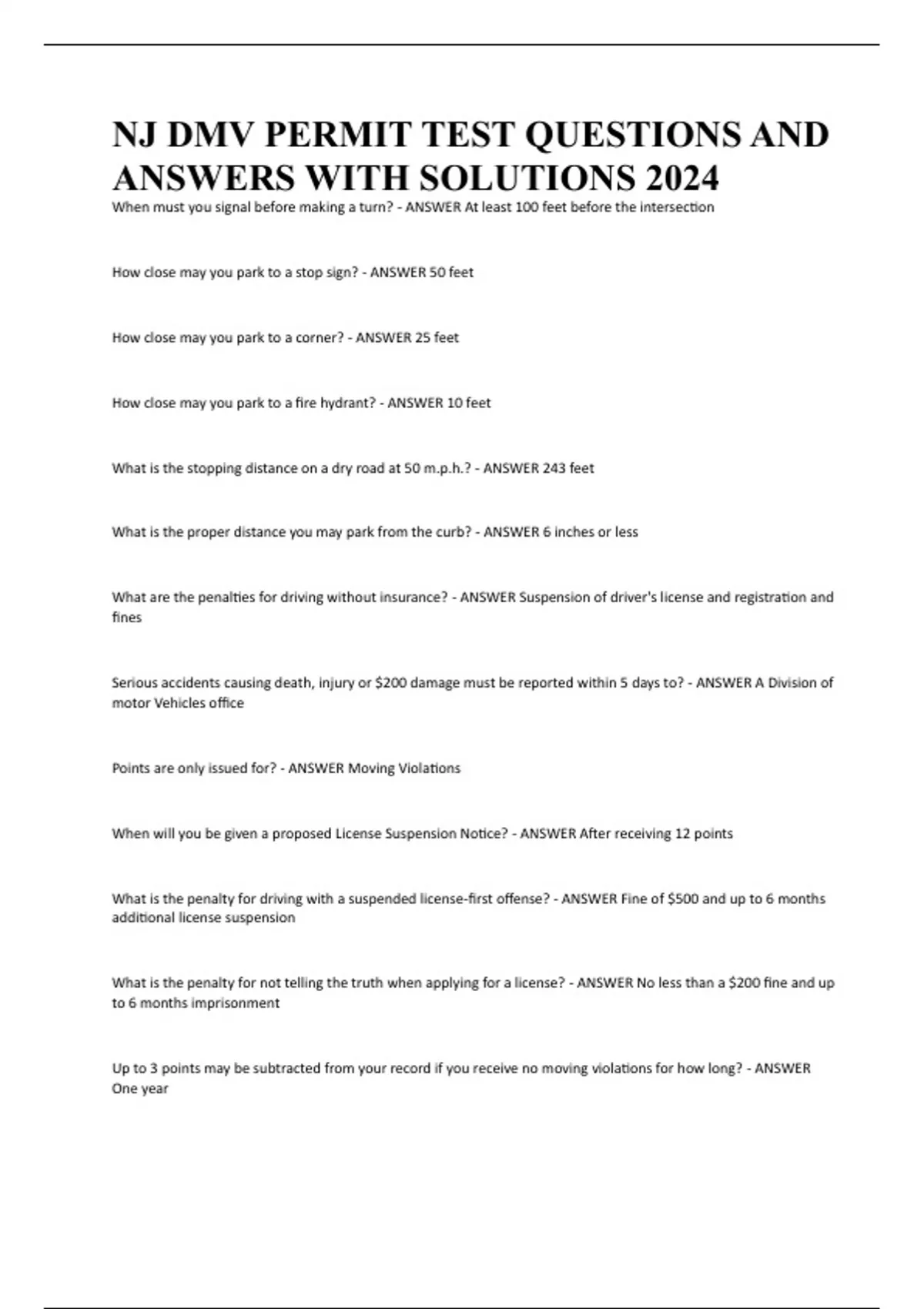 NJ DMV PERMIT TEST QUESTIONS AND ANSWERS WITH SOLUTIONS 2024

When must you signal before making a turn? - ANSWER At least 100 feet before the intersection

How close may you park to a stop sign? - ANSWER 50 feet

How close may you park to a corner? - ANSWER 25 feet

How close may you park to a fire hydrant? - ANSWER 10 feet

What is the stopping distance on a dry road at 50 m.p.h.? - ANSWER 243 feet

What is the proper distance you may park from the curb? - ANSWER 6 inches or less

What are the penalties for driving without insurance? - ANSWER Suspension of driver's license and registration and fines

Serious accidents causing death, injury or $200 damage must be reported within 5 days to? - ANSWER A Division of motor Vehicles office

Points are only issued for? - ANSWER Moving Violations

When will you be given a proposed License Suspension Notice? - ANSWER After receiving 12 points

What is the penalty for driving with a suspended license-first offense? - ANSWER Fine of $500 and up to 6 months additional license suspension

What is the penalty for not telling the truth when applying for a license? - ANSWER No less than a $200 fine and up to 6 months imprisonment

Up to 3 points may be subtracted from your record if you receive no moving violations for how long? - ANSWER One year